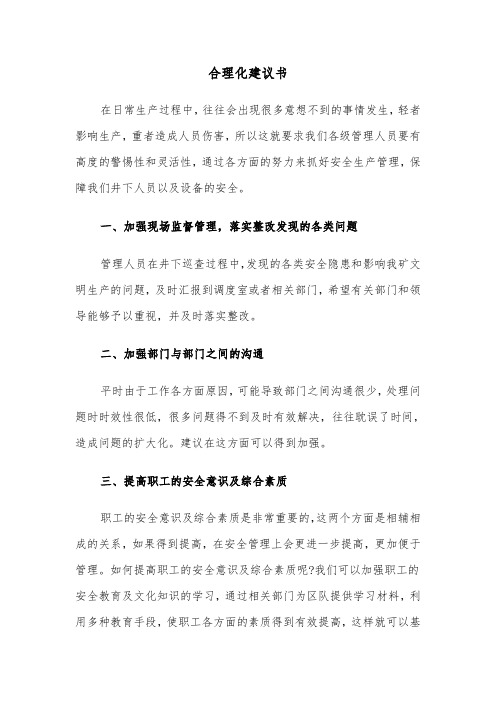 合理化建议书

在日常生产过程中，往往会出现很多意想不到的事情发生，轻者影响生产，重者造成人员伤害，所以这就要求我们各级管理人员要有高度的警惕性和灵活性，通过各方面的努力来抓好安全生产管理，保障我们井下人员以及设备的安全。

一、加强现场监督管理，落实整改发现的各类问题

管理人员在井下巡查过程中，发现的各类安全隐患和影响我矿文明生产的问题，及时汇报到调度室或者相关部门，希望有关部门和领导能够予以重视，并及时落实整改。

二、加强部门与部门之间的沟通

平时由于工作各方面原因，可能导致部门之间沟通很少，处理问题时时效性很低，很多问题得不到及时有效解决，往往耽误了时间，造成问题的扩大化。建议在这方面可以得到加强。

三、提高职工的安全意识及综合素质

职工的安全意识及综合素质是非常重要的，这两个方面是相辅相成的关系，如果得到提高，在安全管理上会更进一步提高，更加便于管理。如何提高职工的安全意识及综合素质呢?我们可以加强职工的安全教育及文化知识的学习，通过相关部门为区队提供学习材料，利用多种教育手段，使职工各方面的素质得到有效提高，这样就可以基